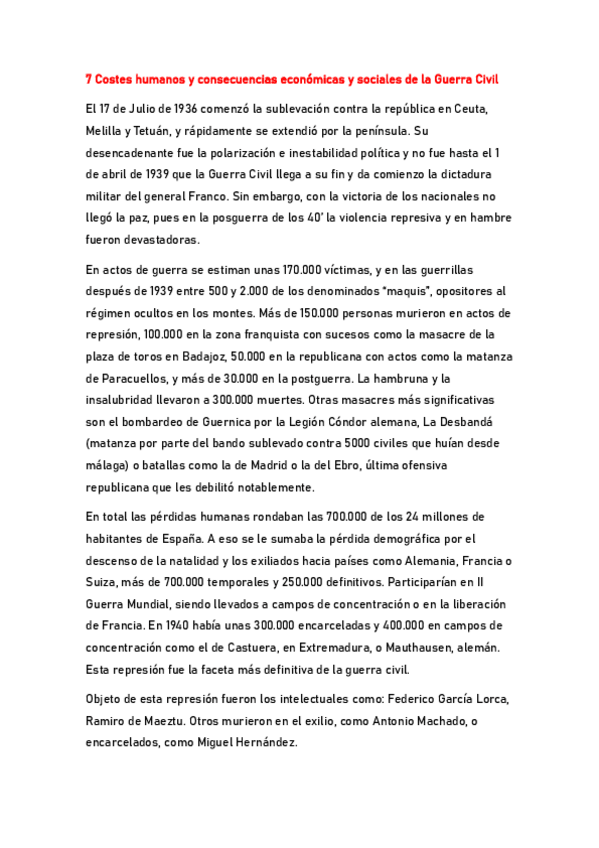 7 Costes humanos y consecuencias económicas y sociales de la Guerra Civil

El 17 de Julio de 1936 comenzó la sublevación contra la república en Ceuta, Melilla y Tetuán, y rápidamente se extendió por la península. Su desencadenante fue la polarización e inestabilidad política y no fue hasta el 1 de abril de 1939 que la Guerra Civil llega a su fin y da comienzo la dictadura militar del general Franco. Sin embargo, con la victoria de los nacionales no llegó la paz, pues en la posguerra de los 40' la violencia represiva y en hambre fueron devastadoras.

En actos de guerra se estiman unas 170.000 víctimas, y en las guerrillas después de 1939 entre 500 y 2.000 de los denominados "maquis", opositores al régimen ocultos en los montes. Más de 150.000 personas murieron en actos de represión, 100.000 en la zona franquista con sucesos como la masacre de la plaza de toros en Badajoz, 50.000 en la republicana con actos como la matanza de Paracuellos, y más de 30.000 en la postguerra. La hambruna y la insalubridad llevaron a 300.000 muertes. Otras masacres más significativas son el bombardeo de Guernica por la Legión Cóndor alemana, La Desbandá (matanza por parte del bando sublevado contra 5000 civiles que huían desde málaga) o batallas como la de Madrid o la del Ebro, última ofensiva republicana que les debilitó notablemente.

En total las pérdidas humanas rondaban las 700.000 de los 24 millones de habitantes de España. A eso se le sumaba la pérdida demográfica por el descenso de la natalidad y los exiliados hacia países como Alemania, Francia o Suiza, más de 700.000 temporales y 250.000 definitivos. Participarían en II Guerra Mundial, siendo llevados a campos de concentración o en la liberación de Francia. En 1940 había unas 300.000 encarceladas y 400.000 en campos de concentración como el de Castuera, en Extremadura, o Mauthausen, alemán. Esta represión fue la faceta más definitiva de la guerra civil.

Objeto de esta represión fueron los intelectuales como: Federico García Lorca, Ramiro de Maeztu. Otros murieron en el exilio, como Antonio Machado, o encarcelados, como Miguel Hernández.